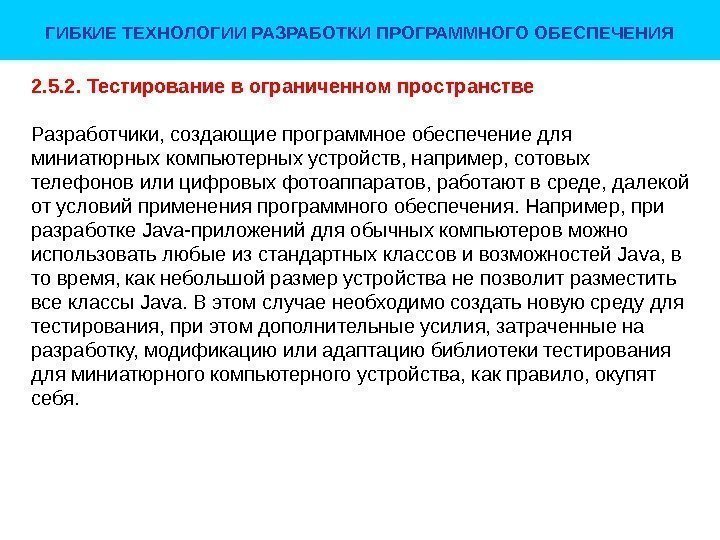 ГИБКИЕ ТЕХНОЛОГИИ РАЗРАБОТКИ ПРОГРАММНОГО ОБЕСПЕЧЕНИЯ

2.5.2. Тестирование в ограниченном пространстве

Разработчики, создающие программное обеспечение для миниатюрных компьютерных устройств, например, сотовых телефонов или цифровых фотоаппаратов, работают в среде, далекой от условий применения программного обеспечения. Например, при разработке Java-приложений для обычных компьютеров можно использовать любые из стандартных классов и возможностей Java, в то время, как небольшой размер устройства не позволит разместить все классы Java. В этом случае необходимо создать новую среду для тестирования, при этом дополнительные усилия, затраченные на разработку, модификацию или адаптацию библиотеки тестирования для миниатюрного компьютерного устройства, как правило, окупят себя.